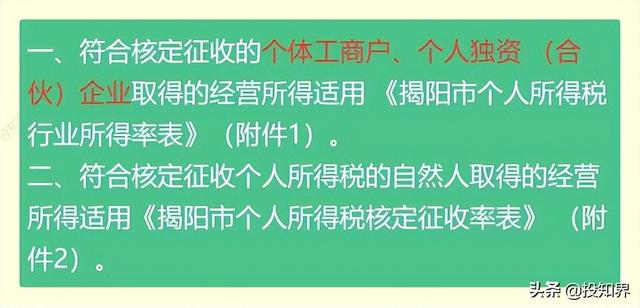 一、符合核定征收的个体工商户、个人独资（合伙）企业取得的经营所得适用《揭阳市个人所得税行业所得率表》（附件1）。
二、符合核定征收个人所得税的自然人取得的经营所得适用《揭阳市个人所得税核定征收率表》（附件2）。

头条 @投知界